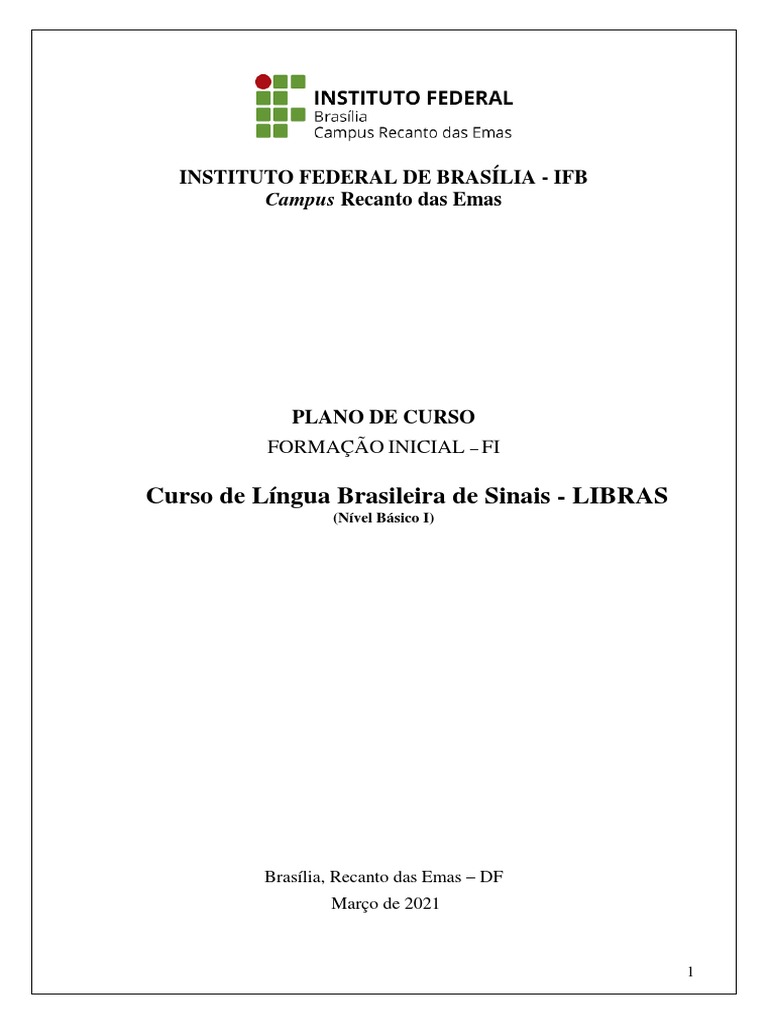 INSTITUTO FEDERAL
Brasília
Campus Recanto das Emas

INSTITUTO FEDERAL DE BRASÍLIA - IFB
Campus Recanto das Emas

PLANO DE CURSO
FORMAÇÃO INICIAL – FI

Curso de Língua Brasileira de Sinais - LIBRAS
(Nível Básico I)

Brasília, Recanto das Emas – DF
Março de 2021

1